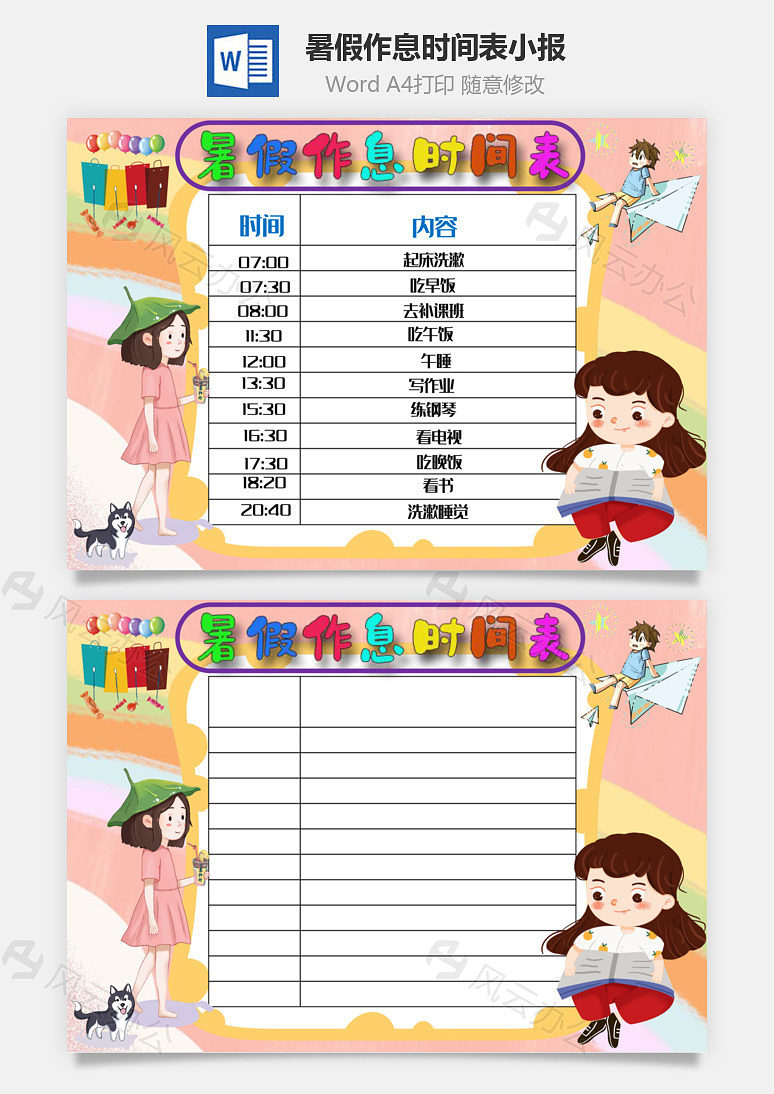 暑假作息时间表小报
Word A4打印 随意修改

暑假作息时间表

| 时间 | 内容 |
|---|---|
| 07:00 | 起床洗漱 |
| 07:30 | 吃早饭 |
| 08:00 | 去补课班 |
| 11:30 | 吃午饭 |
| 12:00 | 午睡 |
| 13:30 | 写作业 |
| 15:30 | 练钢琴 |
| 16:30 | 看电视 |
| 17:30 | 吃晚饭 |
| 18:20 | 看书 |
| 20:40 | 洗漱睡觉 |

暑假作息时间表

风云办公